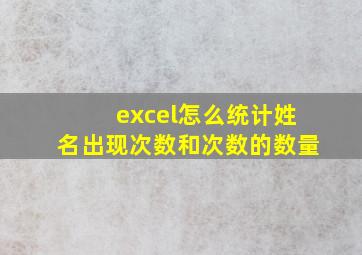 excel怎么统计姓名出现次数和次数的数量